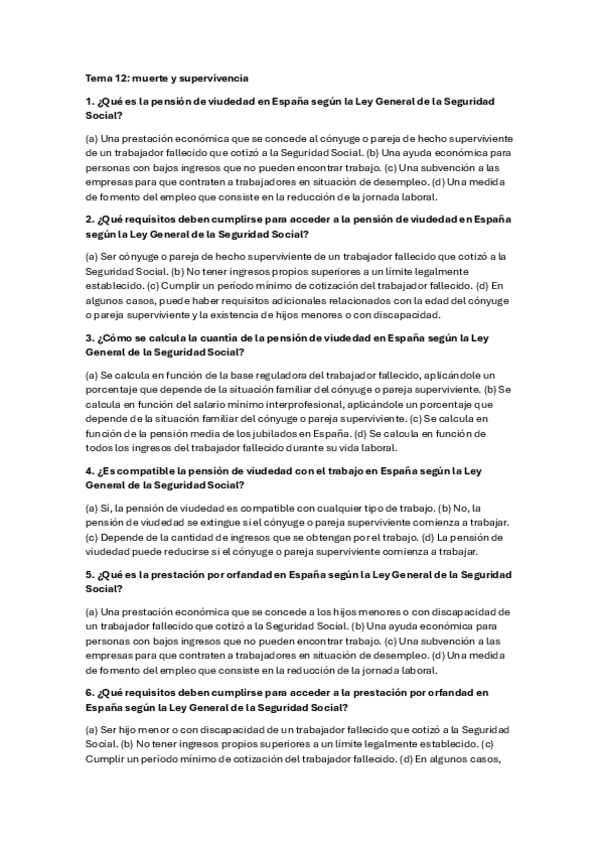 Tema 12: muerte y supervivencia

1. ¿Qué es la pensión de viudedad en España según la Ley General de la Seguridad Social?

(a) Una prestación económica que se concede al cónyuge o pareja de hecho superviviente de un trabajador fallecido que cotizó a la Seguridad Social. (b) Una ayuda económica para personas con bajos ingresos que no pueden encontrar trabajo. (c) Una subvención a las empresas para que contraten a trabajadores en situación de desempleo. (d) Una medida de fomento del empleo que consiste en la reducción de la jornada laboral.

2. ¿Qué requisitos deben cumplirse para acceder a la pensión de viudedad en España según la Ley General de la Seguridad Social?

(a) Ser cónyuge o pareja de hecho superviviente de un trabajador fallecido que cotizó a la Seguridad Social. (b) No tener ingresos propios superiores a un límite legalmente establecido. (c) Cumplir un período mínimo de cotización del trabajador fallecido. (d) En algunos casos, puede haber requisitos adicionales relacionados con la edad del cónyuge o pareja superviviente y la existencia de hijos menores o con discapacidad.

3. ¿Cómo se calcula la cuantía de la pensión de viudedad en España según la Ley General de la Seguridad Social?

(a) Se calcula en función de la base reguladora del trabajador fallecido, aplicándole un porcentaje que depende de la situación familiar del cónyuge o pareja superviviente. (b) Se calcula en función del salario mínimo interprofesional, aplicándole un porcentaje que depende de la situación familiar del cónyuge o pareja superviviente. (c) Se calcula en función de la pensión media de los jubilados en España. (d) Se calcula en función de todos los ingresos del trabajador fallecido durante su vida laboral.

4. ¿Es compatible la pensión de viudedad con el trabajo en España según la Ley General de la Seguridad Social?

(a) Sí, la pensión de viudedad es compatible con cualquier tipo de trabajo. (b) No, la pensión de viudedad se extingue si el cónyuge o pareja superviviente comienza a trabajar. (c) Depende de la cantidad de ingresos que se obtengan por el trabajo. (d) La pensión de viudedad puede reducirse si el cónyuge o pareja superviviente comienza a trabajar.

5. ¿Qué es la prestación por orfandad en España según la Ley General de la Seguridad Social?

(a) Una prestación económica que se concede a los hijos menores o con discapacidad de un trabajador fallecido que cotizó a la Seguridad Social. (b) Una ayuda económica para personas con bajos ingresos que no pueden encontrar trabajo. (c) Una subvención a las empresas para que contraten a trabajadores en situación de desempleo. (d) Una medida de fomento del empleo que consiste en la reducción de la jornada laboral.

6. ¿Qué requisitos deben cumplirse para acceder a la prestación por orfandad en España según la Ley General de la Seguridad Social?

(a) Ser hijo menor o con discapacidad de un trabajador fallecido que cotizó a la Seguridad Social. (b) No tener ingresos propios superiores a un límite legalmente establecido. (c) Cumplir un período mínimo de cotización del trabajador fallecido. (d) En algunos casos,